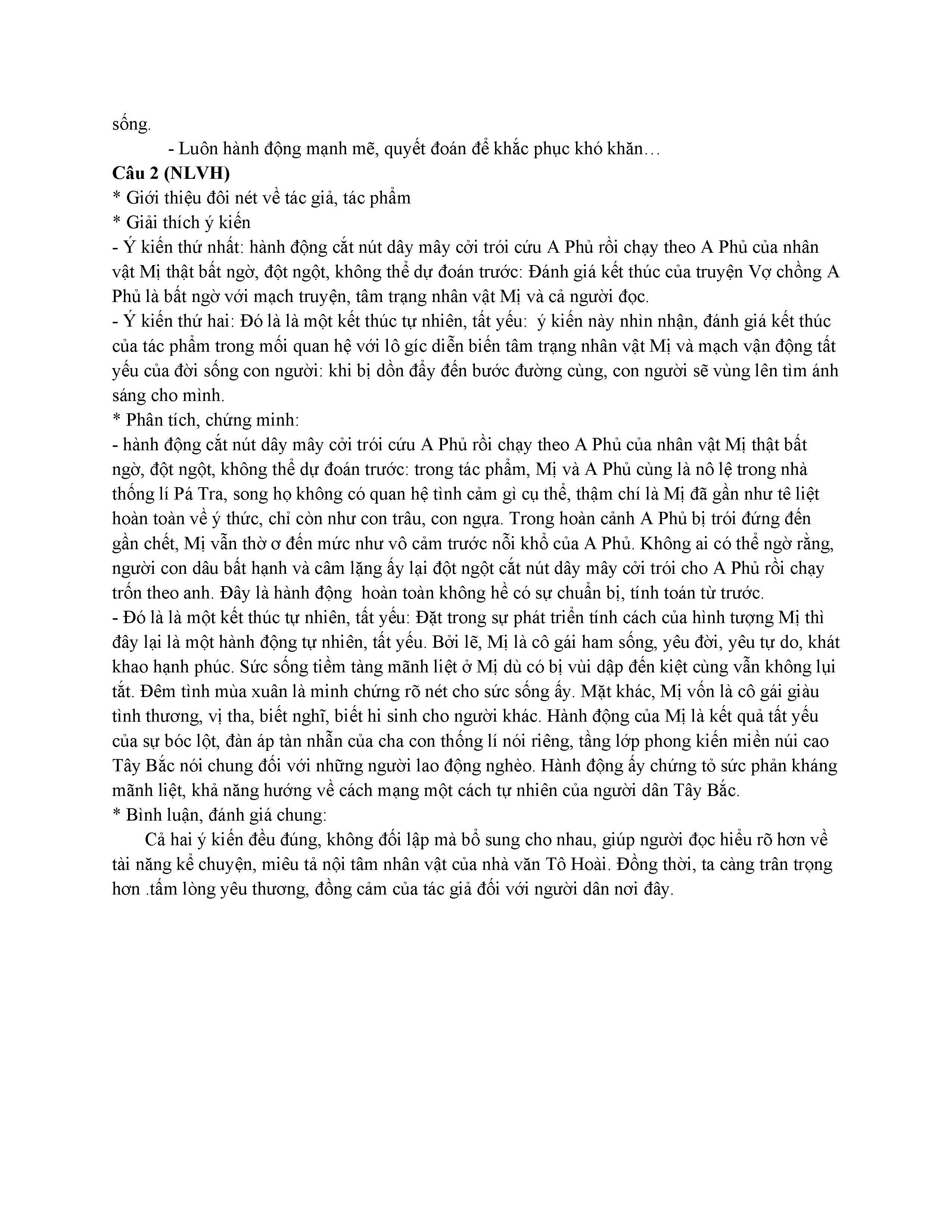 sống.

- Luôn hành động mạnh mẽ, quyết đoán để khắc phục khó khăn…

**Câu 2 (NLVH)**

* Giới thiệu đôi nét về tác giả, tác phẩm

* Giải thích ý kiến

- Ý kiến thứ nhất: hành động cắt nút dây mây cởi trói cứu A Phủ rồi chạy theo A Phủ của nhân vật Mị thật bất ngờ, đột ngột, không thể dự đoán trước: Đánh giá kết thúc của truyện Vợ chồng A Phủ là bất ngờ với mạch truyện, tâm trạng nhân vật Mị và cả người đọc.

- Ý kiến thứ hai: Đó là là một kết thúc tự nhiên, tất yếu: ý kiến này nhìn nhận, đánh giá kết thúc của tác phẩm trong mối quan hệ với lô gíc diễn biến tâm trạng nhân vật Mị và mạch vận động tất yếu của đời sống con người: khi bị dồn đẩy đến bước đường cùng, con người sẽ vùng lên tìm ánh sáng cho mình.

* Phân tích, chứng minh:

- hành động cắt nút dây mây cởi trói cứu A Phủ rồi chạy theo A Phủ của nhân vật Mị thật bất ngờ, đột ngột, không thể dự đoán trước: trong tác phẩm, Mị và A Phủ cùng là nô lệ trong nhà thống lí Pá Tra, song họ không có quan hệ tình cảm gì cụ thể, thậm chí là Mị đã gần như tê liệt hoàn toàn về ý thức, chỉ còn như con trâu, con ngựa. Trong hoàn cảnh A Phủ bị trói đứng đến gần chết, Mị vẫn thờ ơ đến mức như vô cảm trước nỗi khổ của A Phủ. Không ai có thể ngờ rằng, người con dâu bất hạnh và câm lặng ấy lại đột ngột cắt nút dây mây cởi trói cho A Phủ rồi chạy trốn theo anh. Đây là hành động hoàn toàn không hề có sự chuẩn bị, tính toán từ trước.

- Đó là là một kết thúc tự nhiên, tất yếu: Đặt trong sự phát triển tính cách của hình tượng Mị thì đây lại là một hành động tự nhiên, tất yếu. Bởi lẽ, Mị là cô gái ham sống, yêu đời, yêu tự do, khát khao hạnh phúc. Sức sống tiềm tàng mãnh liệt ở Mị dù có bị vùi dập đến kiệt cùng vẫn không lụi tắt. Đêm tình mùa xuân là minh chứng rõ nét cho sức sống ấy. Mặt khác, Mị vốn là cô gái giàu tình thương, vị tha, biết nghĩ, biết hi sinh cho người khác. Hành động của Mị là kết quả tất yếu của sự bóc lột, đàn áp tàn nhẫn của cha con thống lí nói riêng, tầng lớp phong kiến miền núi cao Tây Bắc nói chung đối với những người lao động nghèo. Hành động ấy chứng tỏ sức phản kháng mãnh liệt, khả năng hướng về cách mạng một cách tự nhiên của người dân Tây Bắc.

* Bình luận, đánh giá chung:

Cả hai ý kiến đều đúng, không đối lập mà bổ sung cho nhau, giúp người đọc hiểu rõ hơn về tài năng kể chuyện, miêu tả nội tâm nhân vật của nhà văn Tô Hoài. Đồng thời, ta càng trân trọng hơn .tấm lòng yêu thương, đồng cảm của tác giả đối với người dân nơi đây.